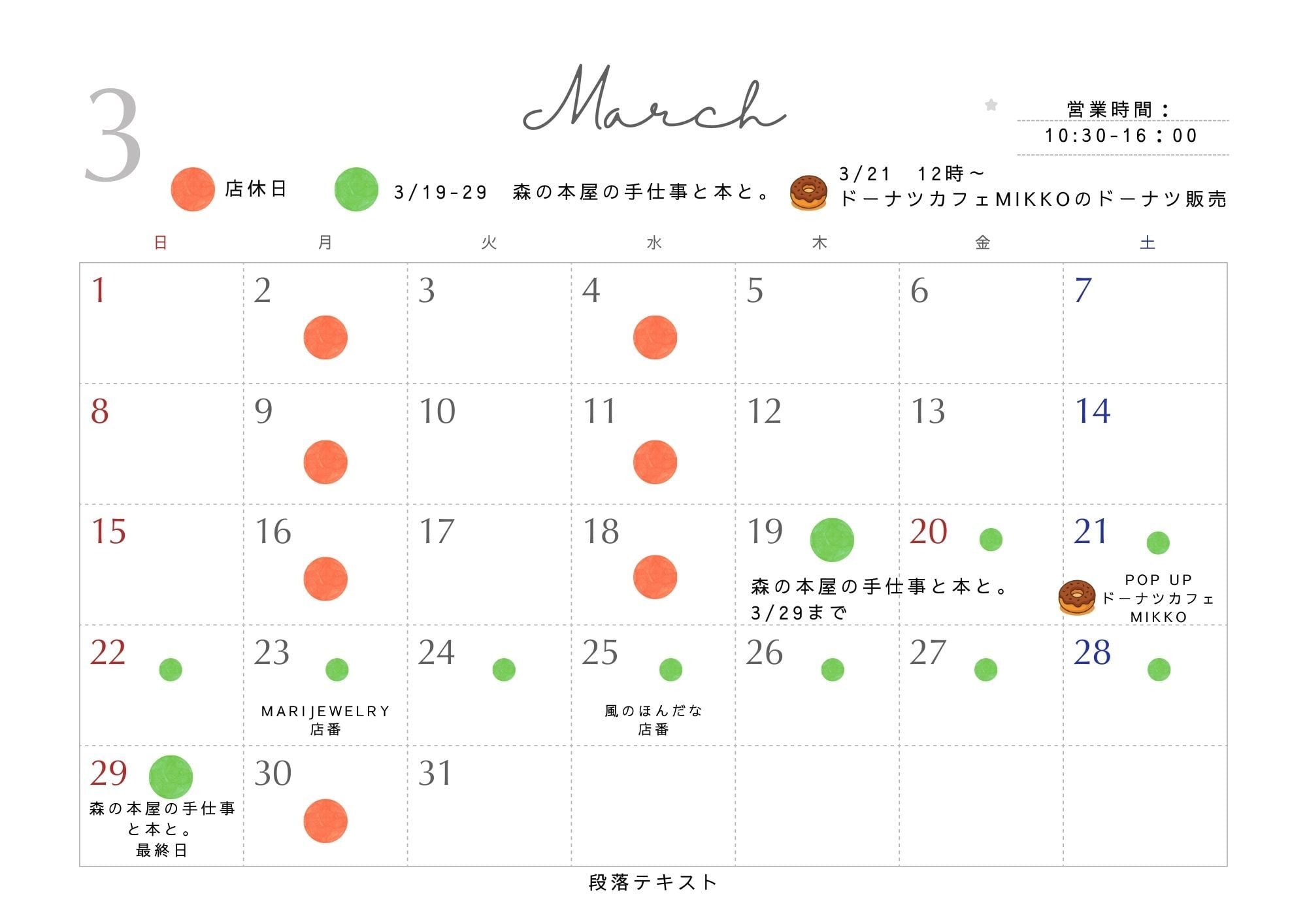 3

March

営業時間：
10:30-16：00

店休日

3/19-29 森の本屋の手仕事と本と。

3/21 12時～
ドーナツカフェMIKKOのドーナツ販売

| 日 | 月 | 火 | 水 | 木 | 金 | 土 |
|---|---|---|---|---|---|---|
| 1 | 2 | 3 | 4 | 5 | 6 | 7 |
| 8 | 9 | 10 | 11 | 12 | 13 | 14 |
| 15 | 16 | 17 | 18 | 19 森の本屋の手仕事と本と。3/29まで | 20 | 21 POP UP ドーナツカフェ MIKKO |
| 22 | 23 MARIJEWELRY 店番 | 24 | 25 風のほんだな 店番 | 26 | 27 | 28 |
| 29 森の本屋の手仕事と本と。最終日 | 30 | 31 | | | | |

段落テキスト